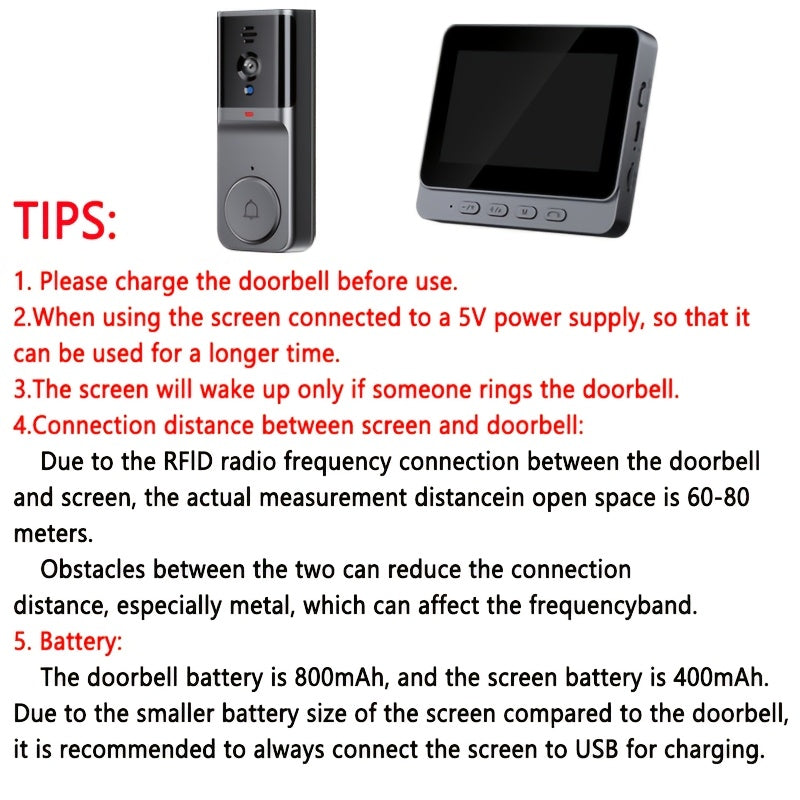 TIPS:

1. Please charge the doorbell before use.
2.When using the screen connected to a 5V power supply, so that it can be used for a longer time.
3.The screen will wake up only if someone rings the doorbell.
4.Connection distance between screen and doorbell:

Due to the RFID radio frequency connection between the doorbell and screen, the actual measurement distancein open space is 60-80 meters.

Obstacles between the two can reduce the connection distance, especially metal, which can affect the frequencyband.

5. Battery:

The doorbell battery is 800mAh, and the screen battery is 400mAh. Due to the smaller battery size of the screen compared to the doorbell, it is recommended to always connect the screen to USB for charging.